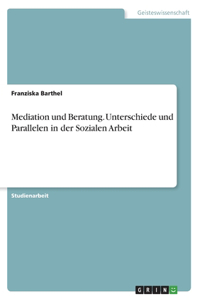 Geisteswissenschaft

Franziska Barthel

Mediation und Beratung. Unterschiede und Parallelen in der Sozialen Arbeit

Studienarbeit

GRIN